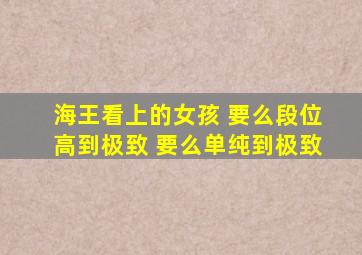 海王看上的女孩 要么段位高到极致 要么单纯到极致